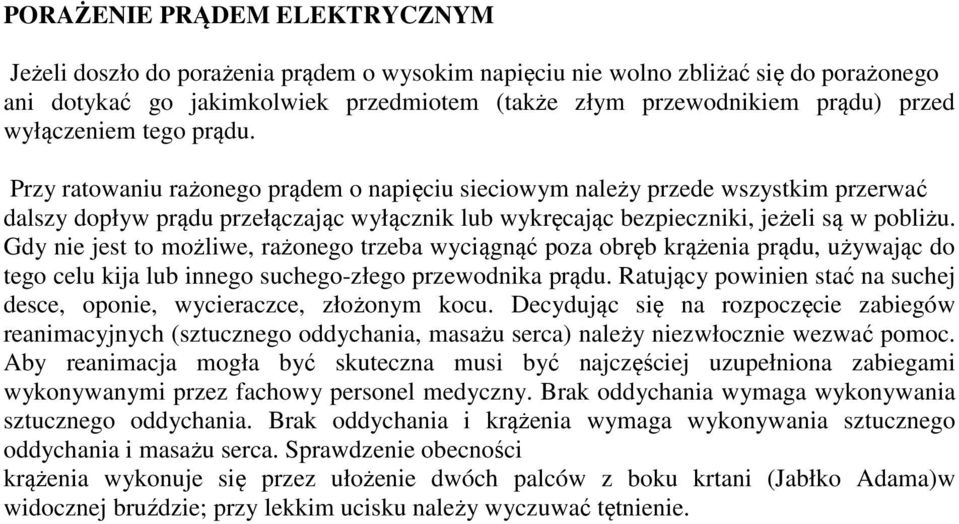 PORAŻENIE PRĄDEM ELEKTRYCZNYM

Jeżeli doszło do porażenia prądem o wysokim napięciu nie wolno zbliżać się do porażonego ani dotykać go jakimkolwiek przedmiotem (także złym przewodnikiem prądu) przed wyłączeniem tego prądu.

Przy ratowaniu rażonego prądem o napięciu sieciowym należy przede wszystkim przerwać dalszy dopływ prądu przełączając wyłącznik lub wykręcając bezpieczniki, jeżeli są w pobliżu. Gdy nie jest to możliwe, rażonego trzeba wyciągnąć poza obręb krążenia prądu, używając do tego celu kija lub innego suchego-złego przewodnika prądu. Ratujący powinien stać na suchej desce, oponie, wycieraczce, złożonym kocu. Decydując się na rozpoczęcie zabiegów reanimacyjnych (sztucznego oddychania, masażu serca) należy niezwłocznie wezwać pomoc. Aby reanimacja mogła być skuteczna musi być najczęściej uzupełniona zabiegami wykonywanymi przez fachowy personel medyczny. Brak oddychania wymaga wykonywania sztucznego oddychania. Brak oddychania i krążenia wymaga wykonywania sztucznego oddychania i masażu serca. Sprawdzenie obecności
krążenia wykonuje się przez ułożenie dwóch palców z boku krtani (Jabłko Adama)w widocznej bruździe; przy lekkim ucisku należy wyczuwać tętnienie.